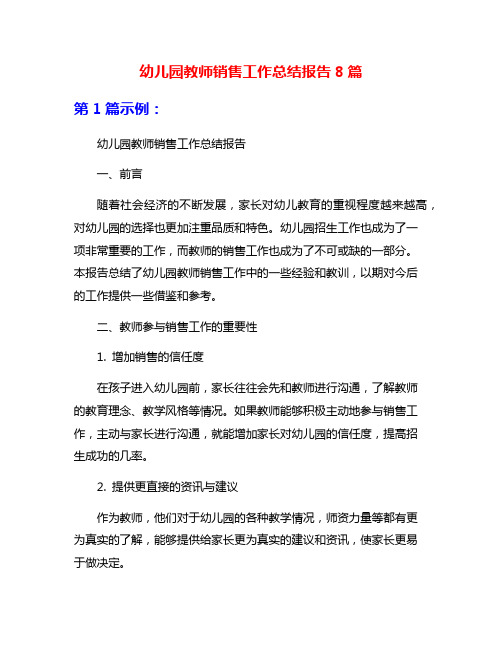 幼儿园教师销售工作总结报告 8 篇

第 1 篇示例：

幼儿园教师销售工作总结报告

一、前言

随着社会经济的不断发展，家长对幼儿教育的重视程度越来越高，对幼儿园的选择也更加注重品质和特色。幼儿园招生工作也成为了一项非常重要的工作，而教师的销售工作也成为了不可或缺的一部分。本报告总结了幼儿园教师销售工作中的一些经验和教训，以期对今后的工作提供一些借鉴和参考。

二、教师参与销售工作的重要性

1. 增加销售的信任度

在孩子进入幼儿园前，家长往往会先和教师进行沟通，了解教师的教育理念、教学风格等情况。如果教师能够积极主动地参与销售工作，主动与家长进行沟通，就能增加家长对幼儿园的信任度，提高招生成功的几率。

2. 提供更直接的资讯与建议

作为教师，他们对于幼儿园的各种教学情况，师资力量等都有更为真实的了解，能够提供给家长更为真实的建议和资讯，使家长更易于做决定。